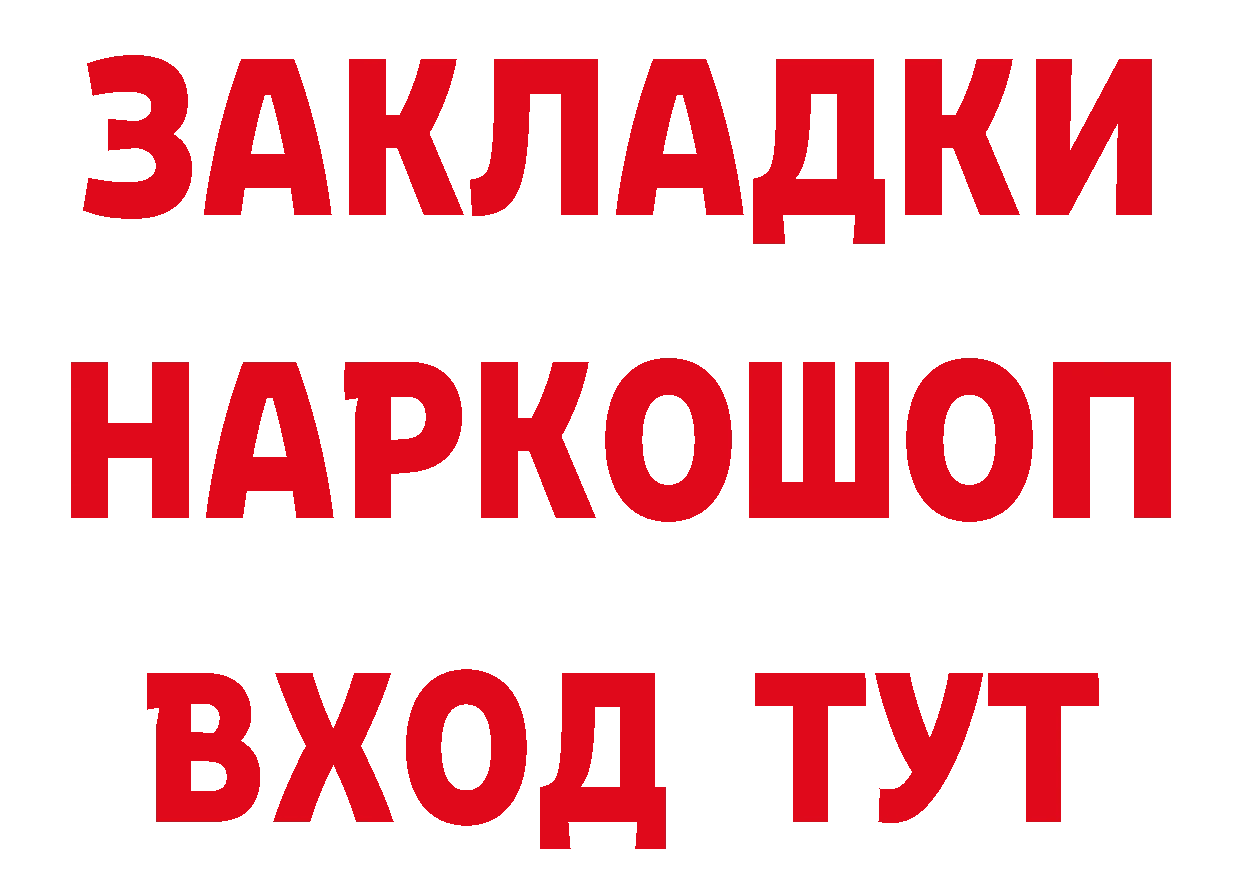 ЗАКЛАДКИ НАРКОШОП ВХОД ТУТ